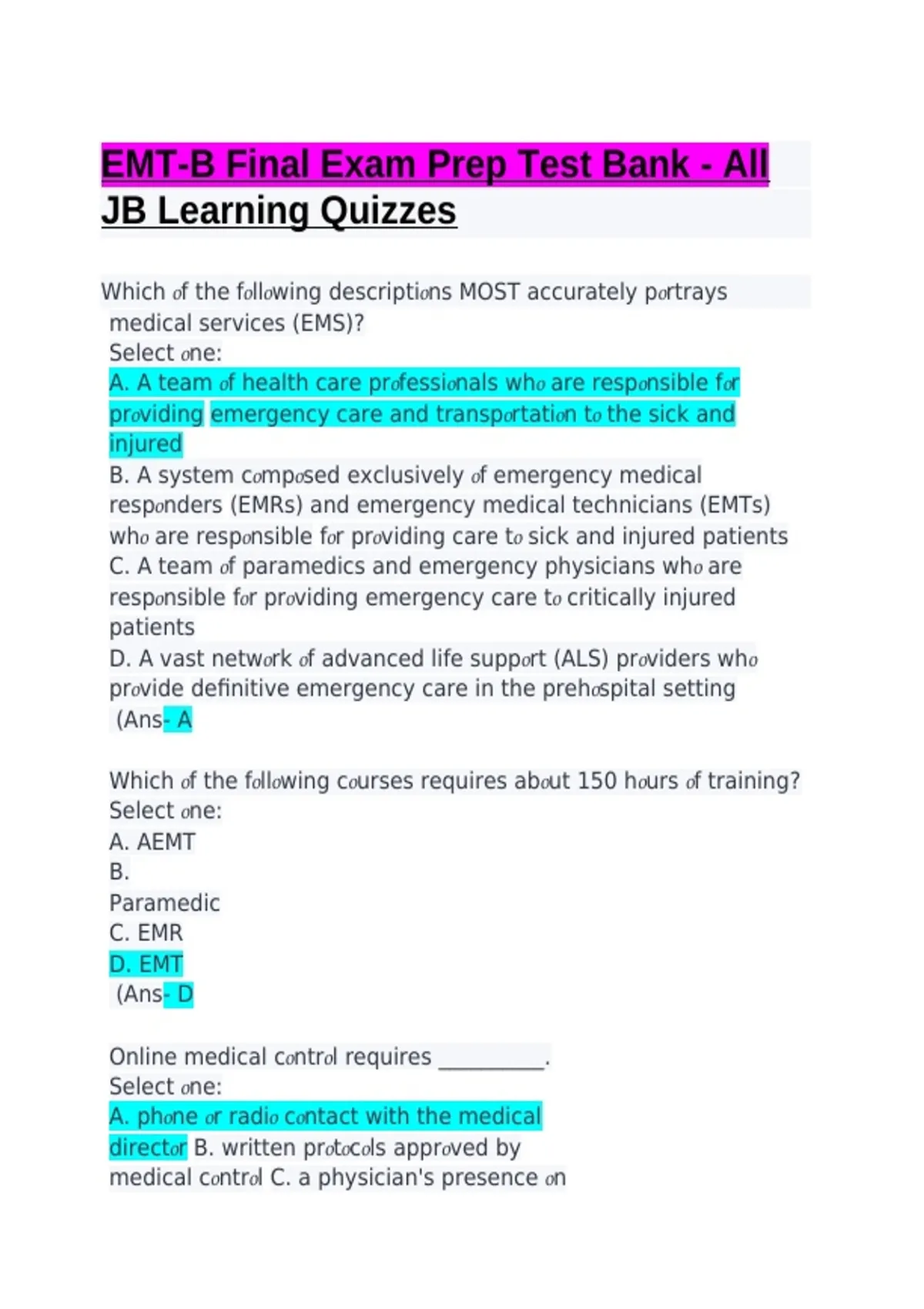 EMT-B Final Exam Prep Test Bank - All JB Learning Quizzes

Which of the following descriptions MOST accurately portrays medical services (EMS)?
Select one:
A. A team of health care professionals who are responsible for providing emergency care and transportation to the sick and injured
B. A system composed exclusively of emergency medical responders (EMRs) and emergency medical technicians (EMTs) who are responsible for providing care to sick and injured patients
C. A team of paramedics and emergency physicians who are responsible for providing emergency care to critically injured patients
D. A vast network of advanced life support (ALS) providers who provide definitive emergency care in the prehospital setting
(Ans- A

Which of the following courses requires about 150 hours of training?
Select one:
A. AEMT
B.
Paramedic
C. EMR
D. EMT
(Ans- D

Online medical control requires __________.
Select one:
A. phone or radio contact with the medical director B. written protocols approved by medical control C. a physician's presence on